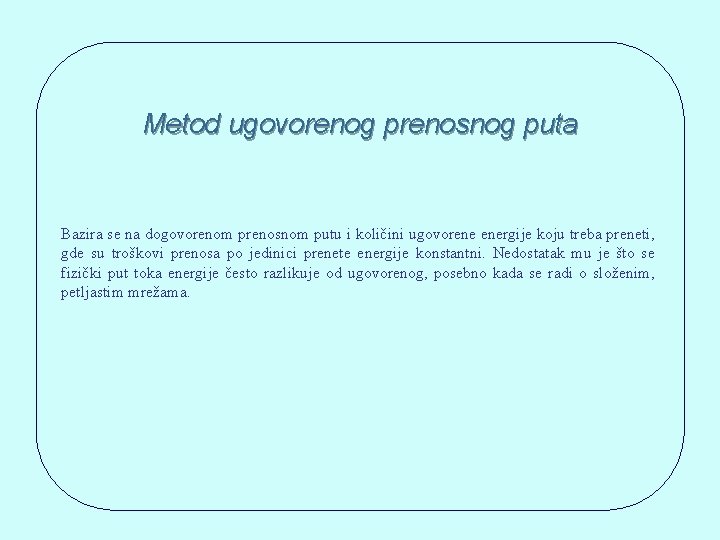 Metod ugovorenog prenosnog puta

Bazira se na dogovorenom prenosnom putu i količini ugovorene energije koju treba preneti, gde su troškovi prenosa po jedinici prenete energije konstantni. Nedostatak mu je što se fizički put toka energije često razlikuje od ugovorenog, posebno kada se radi o složenim, petljastim mrežama.